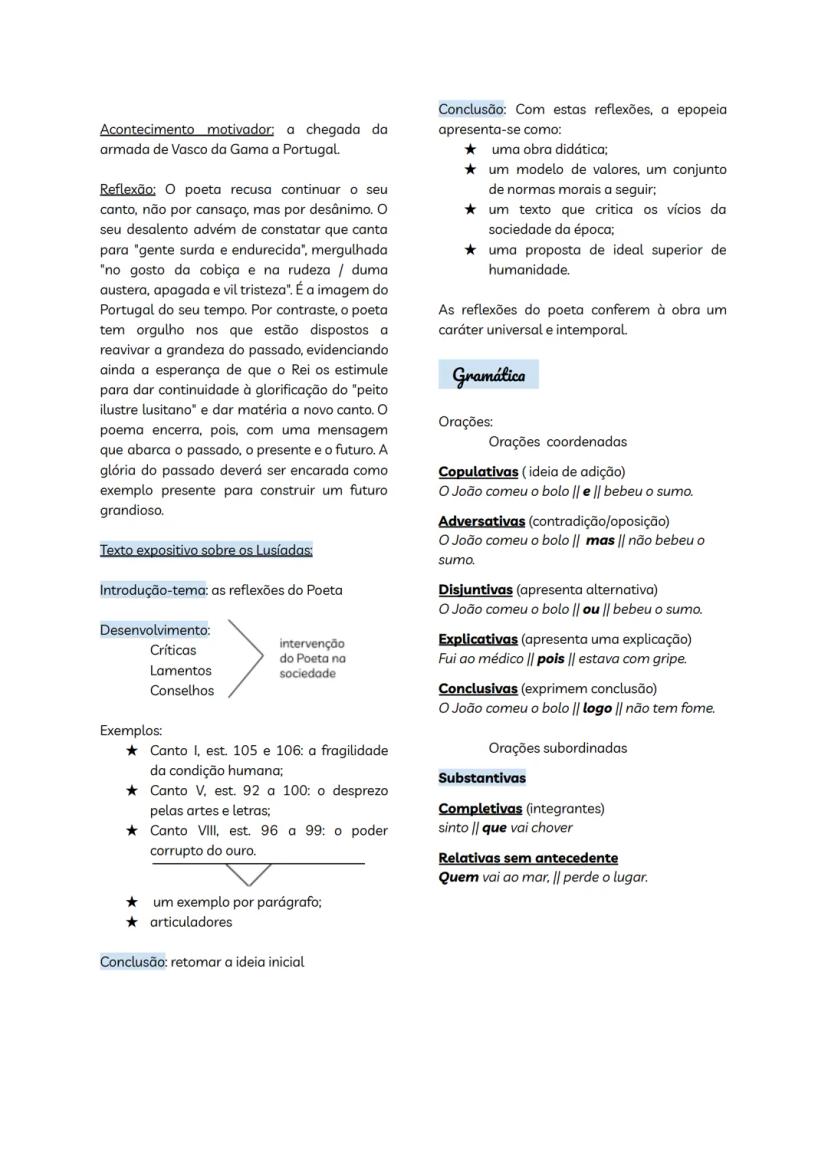 Acontecimento motivador: a chegada da armada de Vasco da Gama a Portugal.

Reflexão: O poeta recusa continuar o seu canto, não por cansaço, mas por desânimo. O seu desalento advém de constatar que canta para "gente surda e endurecida", mergulhada "no gosto da cobiça e na rudeza / duma austera, apagada e vil tristeza". É a imagem do Portugal do seu tempo. Por contraste, o poeta tem orgulho nos que estão dispostos a reavivar a grandeza do passado, evidenciando ainda a esperança de que o Rei os estimule para dar continuidade à glorificação do "peito ilustre lusitano" e dar matéria a novo canto. O poema encerra, pois, com uma mensagem que abarca o passado, o presente e o futuro. A glória do passado deverá ser encarada como exemplo presente para construir um futuro grandioso.

Texto expositivo sobre os Lusíadas:

Introdução-tema: as reflexões do Poeta

Desenvolvimento:
Críticas
Lamentos
Conselhos
intervenção do Poeta na sociedade

Exemplos:
★ Canto I, est. 105 e 106: a fragilidade da condição humana;
★ Canto V, est. 92 a 100: o desprezo pelas artes e letras;
★ Canto VIII, est. 96 a 99: o poder corrupto do ouro.

★ um exemplo por parágrafo;
★ articuladores

Conclusão: retomar a ideia inicial

Conclusão: Com estas reflexões, a epopeia apresenta-se como:
★ uma obra didática;
★ um modelo de valores, um conjunto de normas morais a seguir;
★ um texto que critica os vícios da sociedade da época;
★ uma proposta de ideal superior de humanidade.

As reflexões do poeta conferem à obra um caráter universal e intemporal.

Gramática

Orações:
Orações coordenadas

Copulativas ( ideia de adição)
O João comeu o bolo || e || bebeu o sumo.

Adversativas (contradição/oposição)
O João comeu o bolo || mas || não bebeu o sumo.

Disjuntivas (apresenta alternativa)
O João comeu o bolo || ou || bebeu o sumo.

Explicativas (apresenta uma explicação)
Fui ao médico || pois || estava com gripe.

Conclusivas (exprimem conclusão)
O João comeu o bolo || logo || não tem fome.

Orações subordinadas

Substantivas

Completivas (integrantes)
sinto || que vai chover

Relativas sem antecedente
Quem vai ao mar, || perde o lugar.